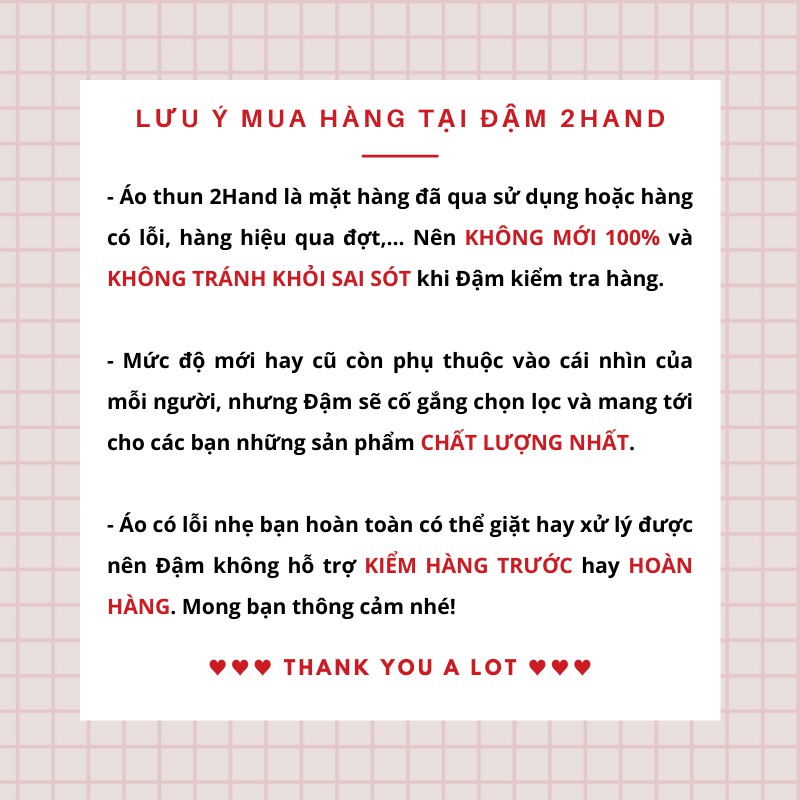 LƯU Ý MUA HÀNG TẠI ĐẬM 2HAND

- Áo thun 2Hand là mặt hàng đã qua sử dụng hoặc hàng có lỗi, hàng hiệu qua đợt,... Nên KHÔNG MỚI 100% và KHÔNG TRÁNH KHỎI SAI SÓT khi Đậm kiểm tra hàng.

- Mức độ mới hay cũ còn phụ thuộc vào cái nhìn của mỗi người, nhưng Đậm sẽ cố gắng chọn lọc và mang tới cho các bạn những sản phẩm CHẤT LƯỢNG NHẤT.

- Áo có lỗi nhẹ bạn hoàn toàn có thể giặt hay xử lý được nên Đậm không hỗ trợ KIỂM HÀNG TRƯỚC hay HOÀN HÀNG. Mong bạn thông cảm nhé!

♥♥♥ THANK YOU A LOT ♥♥♥